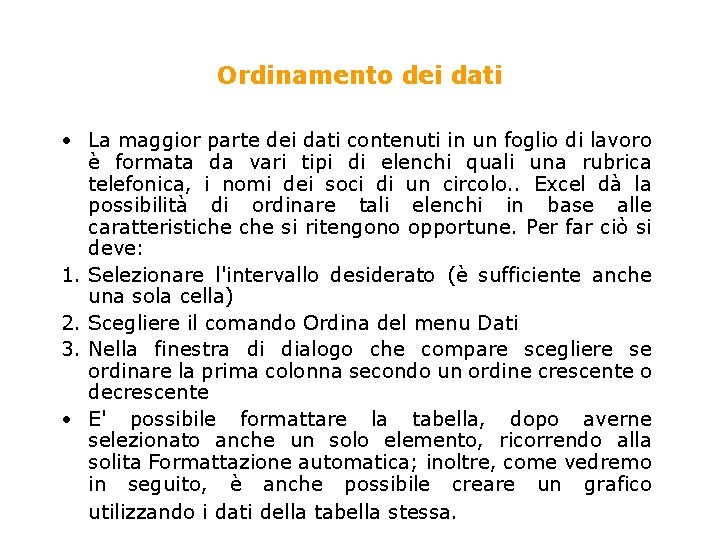 Ordinamento dei dati

• La maggior parte dei dati contenuti in un foglio di lavoro è formata da vari tipi di elenchi quali una rubrica telefonica, i nomi dei soci di un circolo.. Excel dà la possibilità di ordinare tali elenchi in base alle caratteristiche che si ritengono opportune. Per far ciò si deve:

1. Selezionare l'intervallo desiderato (è sufficiente anche una sola cella)
2. Scegliere il comando Ordina del menu Dati
3. Nella finestra di dialogo che compare scegliere se ordinare la prima colonna secondo un ordine crescente o decrescente

• E' possibile formattare la tabella, dopo averne selezionato anche un solo elemento, ricorrendo alla solita Formattazione automatica; inoltre, come vedremo in seguito, è anche possibile creare un grafico utilizzando i dati della tabella stessa.